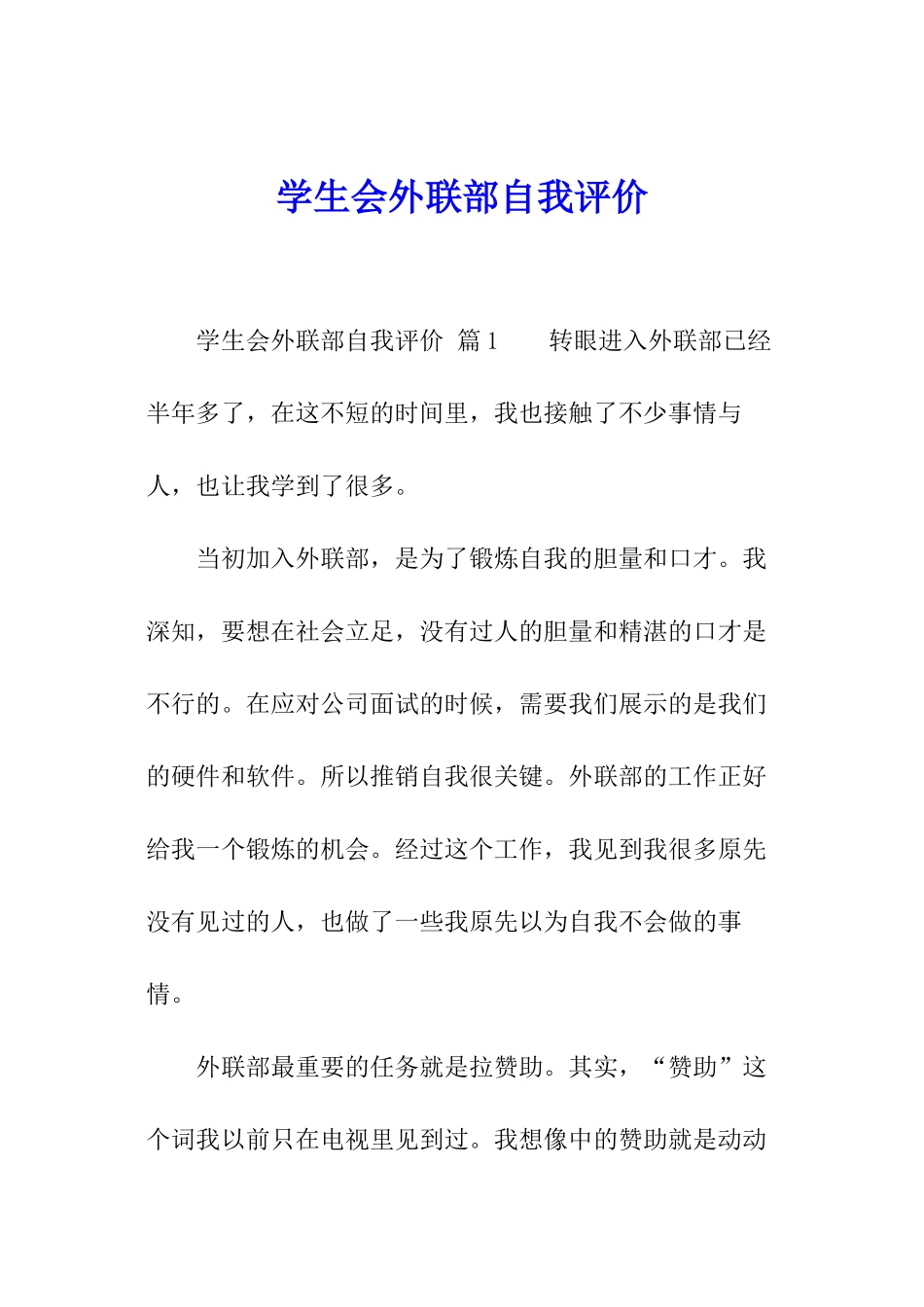 学生会外联部自我评价

学生会外联部自我评价 篇1 转眼进入外联部已经半年多了，在这不短的时间里，我也接触了不少事情与人，也让我学到了很多。

当初加入外联部，是为了锻炼自我的胆量和口才。我深知，要想在社会立足，没有过人的胆量和精湛的口才是不行的。在应对公司面试的时候，需要我们展示的是我们的硬件和软件。所以推销自我很关键。外联部的工作正好给我一个锻炼的机会。经过这个工作，我见到我很多原先没有见过的人，也做了一些我原先以为自我不会做的事情。

外联部最重要的任务就是拉赞助。其实，“赞助”这个词我以前只在电视里见到过。我想像中的赞助就是动动